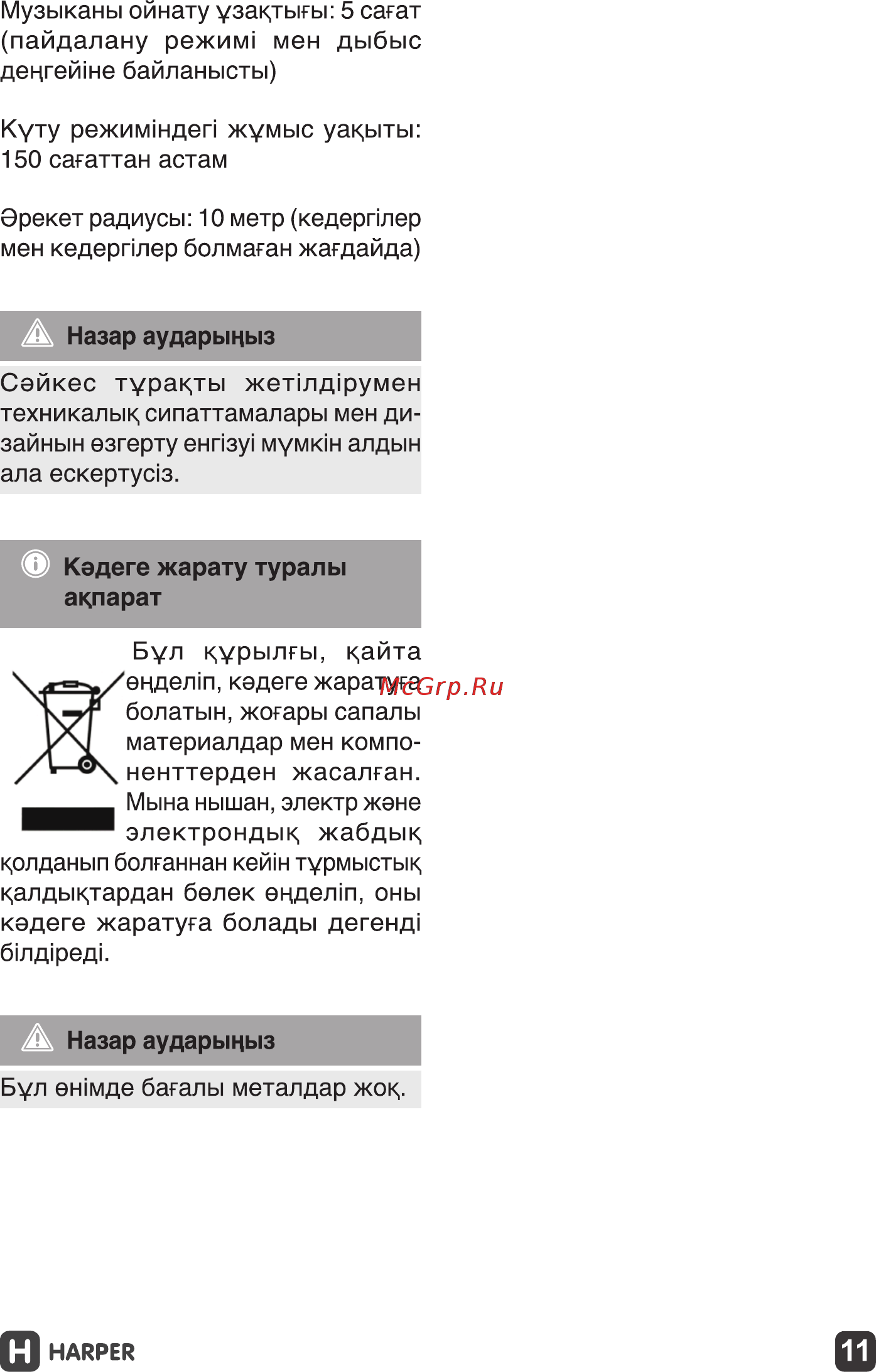 Музыканы ойнату ұзақтығы: 5 сағат (пайдалану режимі мен дыбыс деңгейіне байланысты)

Күту режиміндегі жұмыс уақыты: 150 сағаттан астам

Әрекет радиусы: 10 метр (кедергілер мен кедергілер болмаған жағдайда)

Назар аударыңыз

Сәйкес тұрақты жетілдірумен техникалық сипаттамалары мен дизайнын өзгерту енгізуі мүмкін алдын ала ескертусіз.

Кәдеге жарату туралы ақпарат

Бұл құрылғы, қайта өңделіп, кәдеге жаратуға болатын, жоғары сапалы материалдар мен компоненттерден жасалған. Мына нышан, электр және электрондық жабдық қолданып болғаннан кейін тұрмыстық қалдықтардан бөлек өңделіп, оны кәдеге жаратуға болады дегенді білдіреді.

McGrp.Ru

Назар аударыңыз

Бұл өнімде бағалы металдар жоқ.

HARPER

11